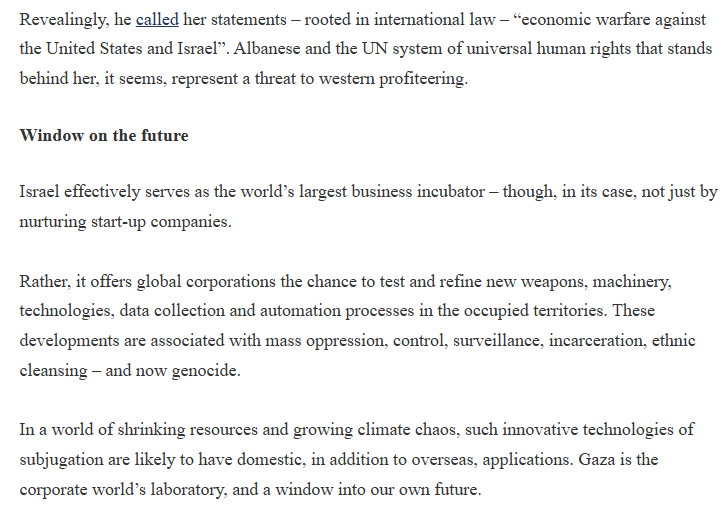 Revealingly, he called her statements – rooted in international law – “economic warfare against the United States and Israel”. Albanese and the UN system of universal human rights that stands behind her, it seems, represent a threat to western profiteering.

Window on the future

Israel effectively serves as the world’s largest business incubator – though, in its case, not just by nurturing start-up companies.

Rather, it offers global corporations the chance to test and refine new weapons, machinery, technologies, data collection and automation processes in the occupied territories. These developments are associated with mass oppression, control, surveillance, incarceration, ethnic cleansing – and now genocide.

In a world of shrinking resources and growing climate chaos, such innovative technologies of subjugation are likely to have domestic, in addition to overseas, applications. Gaza is the corporate world’s laboratory, and a window into our own future.